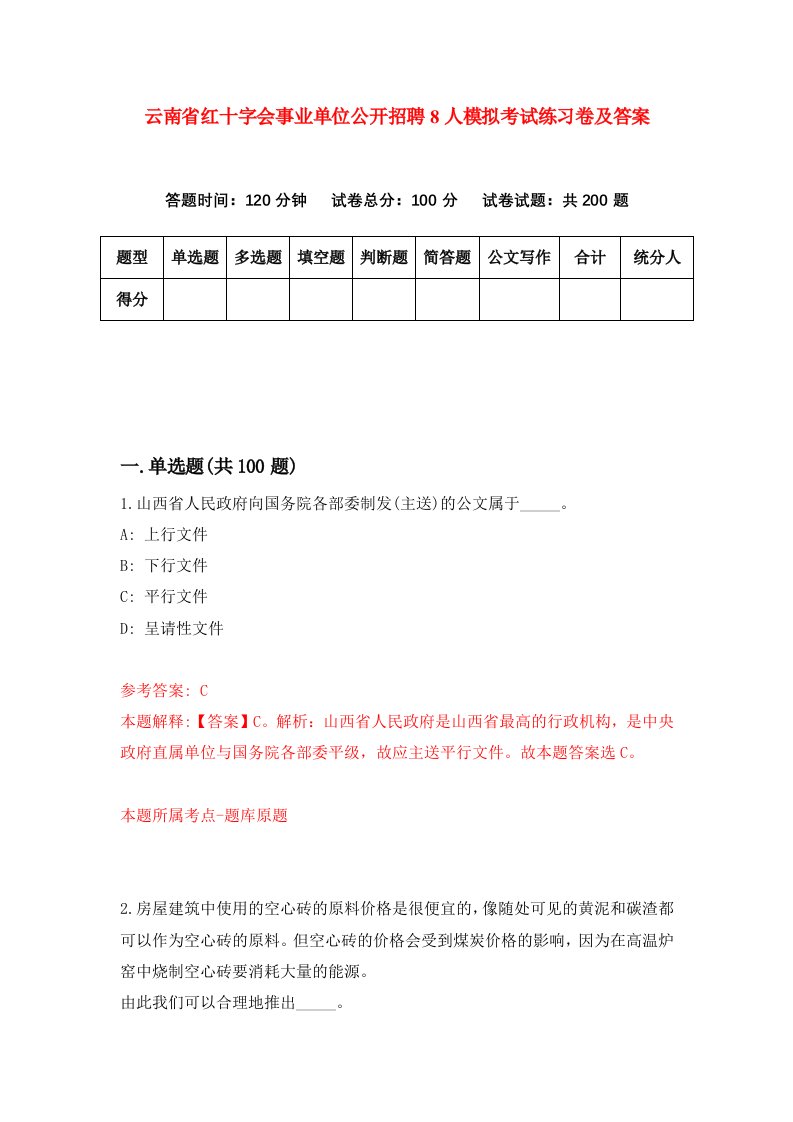 云南省红十字会事业单位公开招聘8人模拟考试练习卷及答案

答题时间：120分钟　试卷总分：100分　试卷试题：共200题

| 题型 | 单选题 | 多选题 | 填空题 | 判断题 | 简答题 | 公文写作 | 合计 | 统分人 |
|---|---|---|---|---|---|---|---|---|
| 得分 | | | | | | | | |

一.单选题(共100题)

1.山西省人民政府向国务院各部委制发(主送)的公文属于_____。

A: 上行文件

B: 下行文件

C: 平行文件

D: 呈请性文件

参考答案: C

本题解释:【答案】C。解析：山西省人民政府是山西省最高的行政机构，是中央政府直属单位与国务院各部委平级，故应主送平行文件。故本题答案选C。

本题所属考点-题库原题

2.房屋建筑中使用的空心砖的原料价格是很便宜的，像随处可见的黄泥和碳渣都可以作为空心砖的原料。但空心砖的价格会受到煤炭价格的影响，因为在高温炉窑中烧制空心砖要消耗大量的能源。

由此我们可以合理地推出_____。